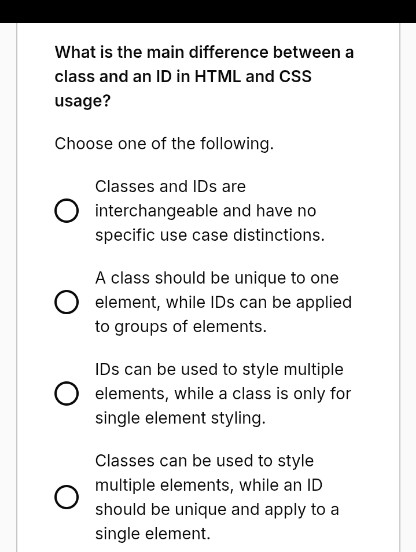 What is the main difference between a class and an ID in HTML and CSS usage?

Choose one of the following.

Classes and IDs are interchangeable and have no specific use case distinctions.

A class should be unique to one element, while IDs can be applied to groups of elements.

IDs can be used to style multiple elements, while a class is only for single element styling.

Classes can be used to style multiple elements, while an ID should be unique and apply to a single element.